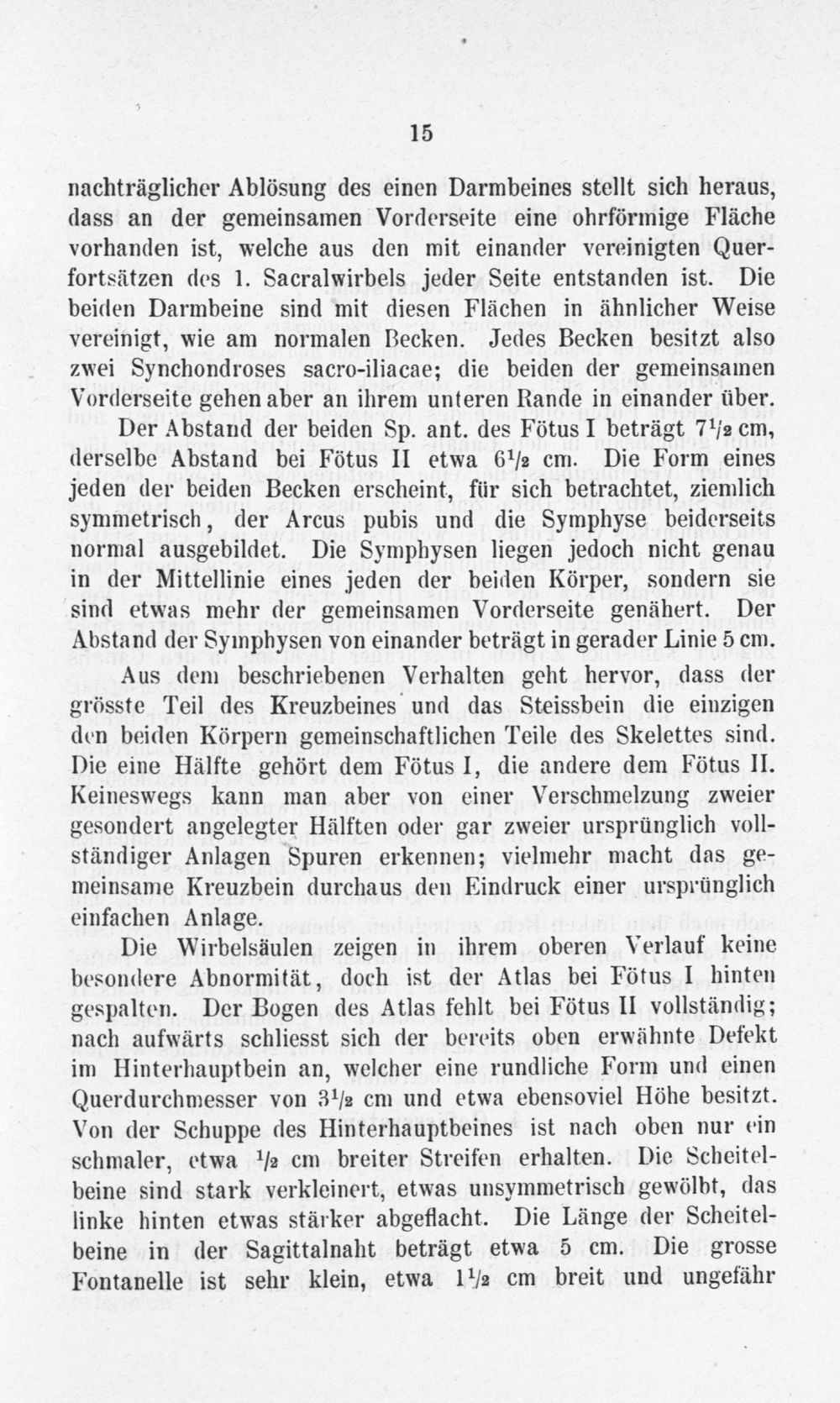 15

nachträglicher Ablösung des einen Darmbeines stellt sich heraus, dass an der gemeinsamen Vorderseite eine ohrförmige Fläche vorhanden ist, welche aus den mit einander vereinigten Querfortsätzen des 1. Sacralwirbels jeder Seite entstanden ist. Die beiden Darmbeine sind mit diesen Flächen in ähnlicher Weise vereinigt, wie am normalen Becken. Jedes Becken besitzt also zwei Synchondroses sacro-iliacae; die beiden der gemeinsamen Vorderseite gehen aber an ihrem unteren Rande in einander über.

Der Abstand der beiden Sp. ant. des Fötus I beträgt $7\frac{1}{2}$ cm, derselbe Abstand bei Fötus II etwa $6\frac{1}{2}$ cm. Die Form eines jeden der beiden Becken erscheint, für sich betrachtet, ziemlich symmetrisch, der Arcus pubis und die Symphyse beiderseits normal ausgebildet. Die Symphysen liegen jedoch nicht genau in der Mittellinie eines jeden der beiden Körper, sondern sie sind etwas mehr der gemeinsamen Vorderseite genähert. Der Abstand der Symphysen von einander beträgt in gerader Linie 5 cm.

Aus dem beschriebenen Verhalten geht hervor, dass der grösste Teil des Kreuzbeines und das Steissbein die einzigen den beiden Körpern gemeinschaftlichen Teile des Skelettes sind. Die eine Hälfte gehört dem Fötus I, die andere dem Fötus II. Keineswegs kann man aber von einer Verschmelzung zweier gesondert angelegter Hälften oder gar zweier ursprünglich vollständiger Anlagen Spuren erkennen; vielmehr macht das gemeinsame Kreuzbein durchaus den Eindruck einer ursprünglich einfachen Anlage.

Die Wirbelsäulen zeigen in ihrem oberen Verlauf keine besondere Abnormität, doch ist der Atlas bei Fötus I hinten gespalten. Der Bogen des Atlas fehlt bei Fötus II vollständig; nach aufwärts schliesst sich der bereits oben erwähnte Defekt im Hinterhauptbein an, welcher eine rundliche Form und einen Querdurchmesser von $3\frac{1}{2}$ cm und etwa ebensoviel Höhe besitzt. Von der Schuppe des Hinterhauptbeines ist nach oben nur ein schmaler, etwa $\frac{1}{2}$ cm breiter Streifen erhalten. Die Scheitelbeine sind stark verkleinert, etwas unsymmetrisch gewölbt, das linke hinten etwas stärker abgeflacht. Die Länge der Scheitelbeine in der Sagittalnaht beträgt etwa 5 cm. Die grosse Fontanelle ist sehr klein, etwa $1\frac{1}{2}$ cm breit und ungefähr